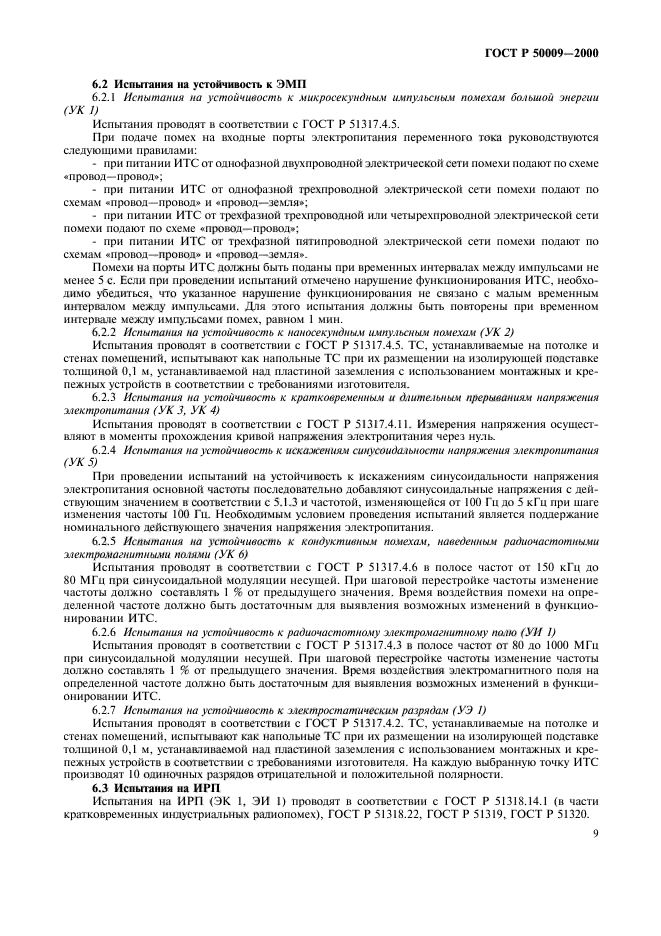 ГОСТ Р 50009—2000

6.2 Испытания на устойчивость к ЭМП

6.2.1 Испытания на устойчивость к микросекундным импульсным помехам большой энергии (УК 1)

Испытания проводят в соответствии с ГОСТ Р 51317.4.5.

При подаче помех на входные порты электропитания переменного тока руководствуются следующими правилами:

- при питании ИТС от однофазной двухпроводной электрической сети помехи подают по схеме «провод—провод»;

- при питании ИТС от однофазной трехпроводной электрической сети помехи подают по схемам «провод—провод» и «провод—земля»;

- при питании ИТС от трехфазной трехпроводной или четырехпроводной электрической сети помехи подают по схеме «провод—провод»;

- при питании ИТС от трехфазной пятипроводной электрической сети помехи подают по схемам «провод—провод» и «провод—земля».

Помехи на порты ИТС должны быть поданы при временных интервалах между импульсами не менее 5 с. Если при проведении испытаний отмечено нарушение функционирования ИТС, необходимо убедиться, что указанное нарушение функционирования не связано с малым временным интервалом между импульсами. Для этого испытания должны быть повторены при временном интервале между импульсами помех, равном 1 мин.

6.2.2 Испытания на устойчивость к наносекундным импульсным помехам (УК 2)

Испытания проводят в соответствии с ГОСТ Р 51317.4.5. ТС, устанавливаемые на потолке и стенах помещений, испытывают как напольные ТС при их размещении на изолирующей подставке толщиной 0,1 м, устанавливаемой над пластиной заземления с использованием монтажных и крепежных устройств в соответствии с требованиями изготовителя.

6.2.3 Испытания на устойчивость к кратковременным и длительным прерываниям напряжения электропитания (УК 3, УК 4)

Испытания проводят в соответствии с ГОСТ Р 51317.4.11. Измерения напряжения осуществляют в моменты прохождения кривой напряжения электропитания через нуль.

6.2.4 Испытания на устойчивость к искажениям синусоидальности напряжения электропитания (УК 5)

При проведении испытаний на устойчивость к искажениям синусоидальности напряжения электропитания основной частоты последовательно добавляют синусоидальные напряжения с действующим значением в соответствии с 5.1.3 и частотой, изменяющейся от 100 Гц до 5 кГц при шаге изменения частоты 100 Гц. Необходимым условием проведения испытаний является поддержание номинального действующего значения напряжения электропитания.

6.2.5 Испытания на устойчивость к кондуктивным помехам, наведенным радиочастотными электромагнитными полями (УК 6)

Испытания проводят в соответствии с ГОСТ Р 51317.4.6 в полосе частот от 150 кГц до 80 МГц при синусоидальной модуляции несущей. При шаговой перестройке частоты изменение частоты должно составлять 1 % от предыдущего значения. Время воздействия помехи на определенной частоте должно быть достаточным для выявления возможных изменений в функционировании ИТС.

6.2.6 Испытания на устойчивость к радиочастотному электромагнитному полю (УИ 1)

Испытания проводят в соответствии с ГОСТ Р 51317.4.3 в полосе частот от 80 до 1000 МГц при синусоидальной модуляции несущей. При шаговой перестройке частоты изменение частоты должно составлять 1 % от предыдущего значения. Время воздействия электромагнитного поля на определенной частоте должно быть достаточным для выявления возможных изменений в функционировании ИТС.

6.2.7 Испытания на устойчивость к электростатическим разрядам (УЭ 1)

Испытания проводят в соответствии с ГОСТ Р 51317.4.2. ТС, устанавливаемые на потолке и стенах помещений, испытывают как напольные ТС при их размещении на изолирующей подставке толщиной 0,1 м, устанавливаемой над пластиной заземления с использованием монтажных и крепежных устройств в соответствии с требованиями изготовителя. На каждую выбранную точку ИТС производят 10 одиночных разрядов отрицательной и положительной полярности.

6.3 Испытания на ИРП

Испытания на ИРП (ЭК 1, ЭИ 1) проводят в соответствии с ГОСТ Р 51318.14.1 (в части кратковременных индустриальных радиопомех), ГОСТ Р 51318.22, ГОСТ Р 51319, ГОСТ Р 51320.

9